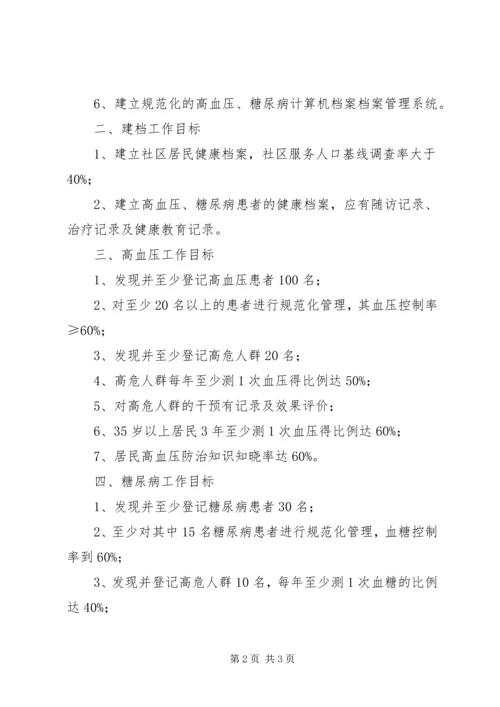 6、建立规范化的高血压、糖尿病计算机档案档案管理系统。

二、建档工作目标

1、建立社区居民健康档案，社区服务人口基线调查率大于40%；

2、建立高血压、糖尿病患者的健康档案，应有随访记录、治疗记录及健康教育记录。

三、高血压工作目标

1、发现并至少登记高血压患者100名；

2、对至少20名以上的患者进行规范化管理，其血压控制率≥60%；

3、发现并至少登记高危人群20名；

4、高危人群每年至少测1次血压得比例达50%；

5、对高危人群的干预有记录及效果评价；

6、35岁以上居民3年至少测1次血压得比例达60%；

7、居民高血压防治知识知晓率达60%。

四、糖尿病工作目标

1、发现并至少登记糖尿病患者30名；

2、至少对其中15名糖尿病患者进行规范化管理，血糖控制率到60%；

3、发现并登记高危人群10名，每年至少测1次血糖的比例达40%；

第2页 共3页